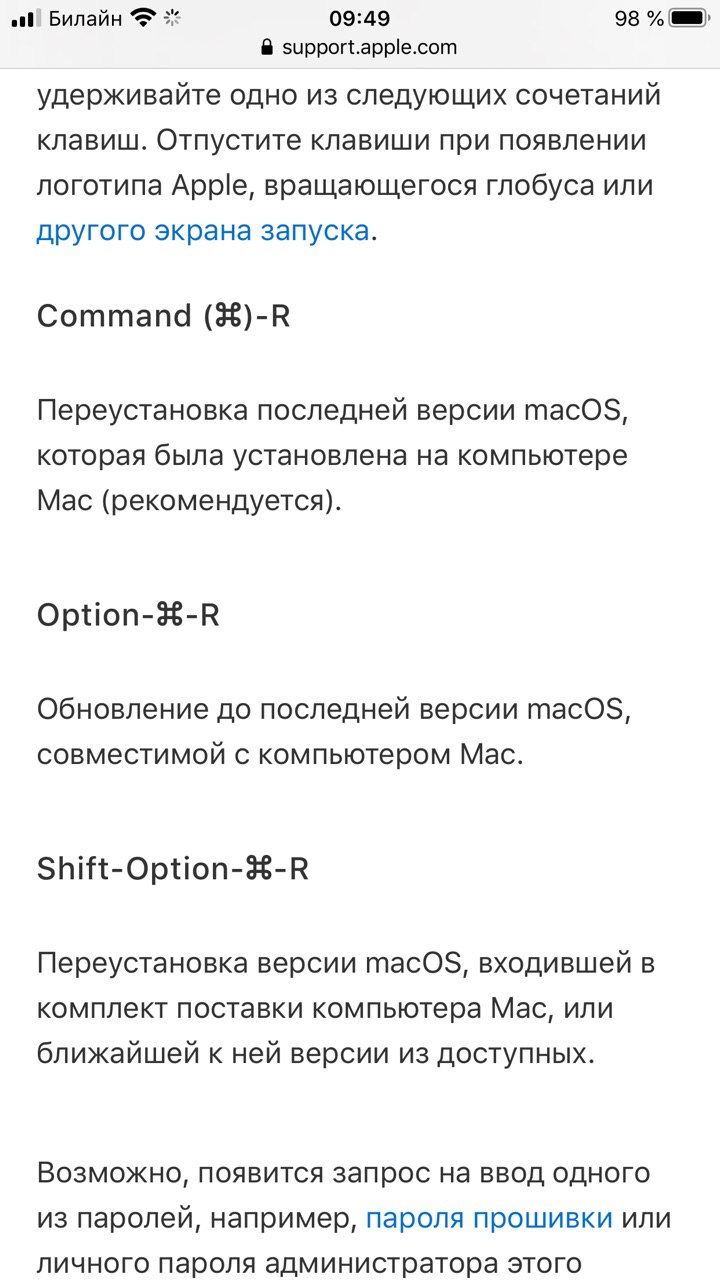 Билайн 09:49 98 %
support.apple.com

удерживайте одно из следующих сочетаний клавиш. Отпустите клавиши при появлении логотипа Apple, вращающегося глобуса или другого экрана запуска.

Command (⌘)-R

Переустановка последней версии macOS, которая была установлена на компьютере Mac (рекомендуется).

Option-⌘-R

Обновление до последней версии macOS, совместимой с компьютером Mac.

Shift-Option-⌘-R

Переустановка версии macOS, входившей в комплект поставки компьютера Mac, или ближайшей к ней версии из доступных.

Возможно, появится запрос на ввод одного из паролей, например, пароля прошивки или личного пароля администратора этого